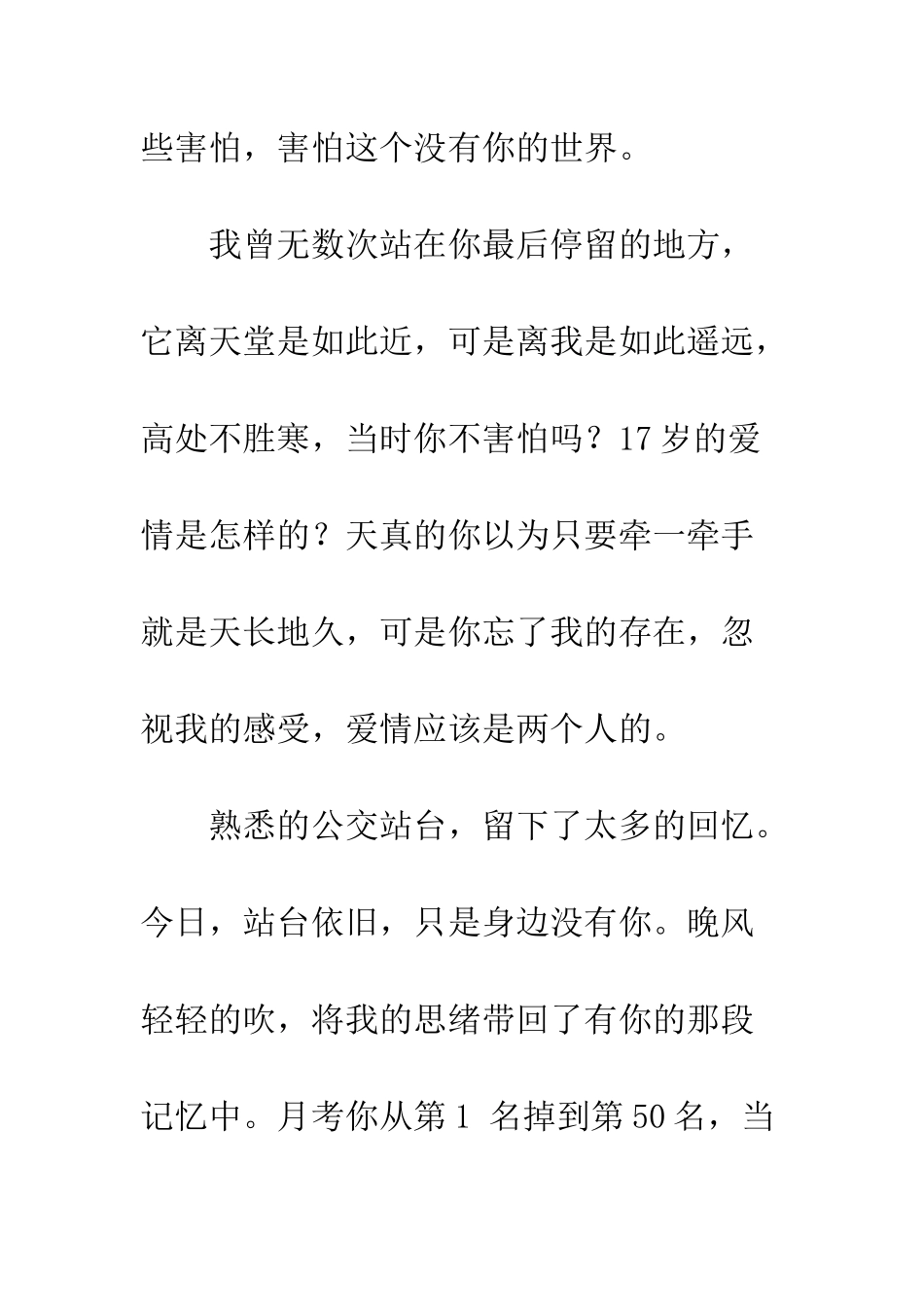 些害怕，害怕这个没有你的世界。

我曾无数次站在你最后停留的地方，它离天堂是如此近，可是离我是如此遥远，高处不胜寒，当时你不害怕吗？17岁的爱情是怎样的？天真的你以为只要牵一牵手就是天长地久，可是你忘了我的存在，忽视我的感受，爱情应该是两个人的。

熟悉的公交站台，留下了太多的回忆。今日，站台依旧，只是身边没有你。晚风轻轻的吹，将我的思绪带回了有你的那段记忆中。月考你从第1 名掉到第50名，当